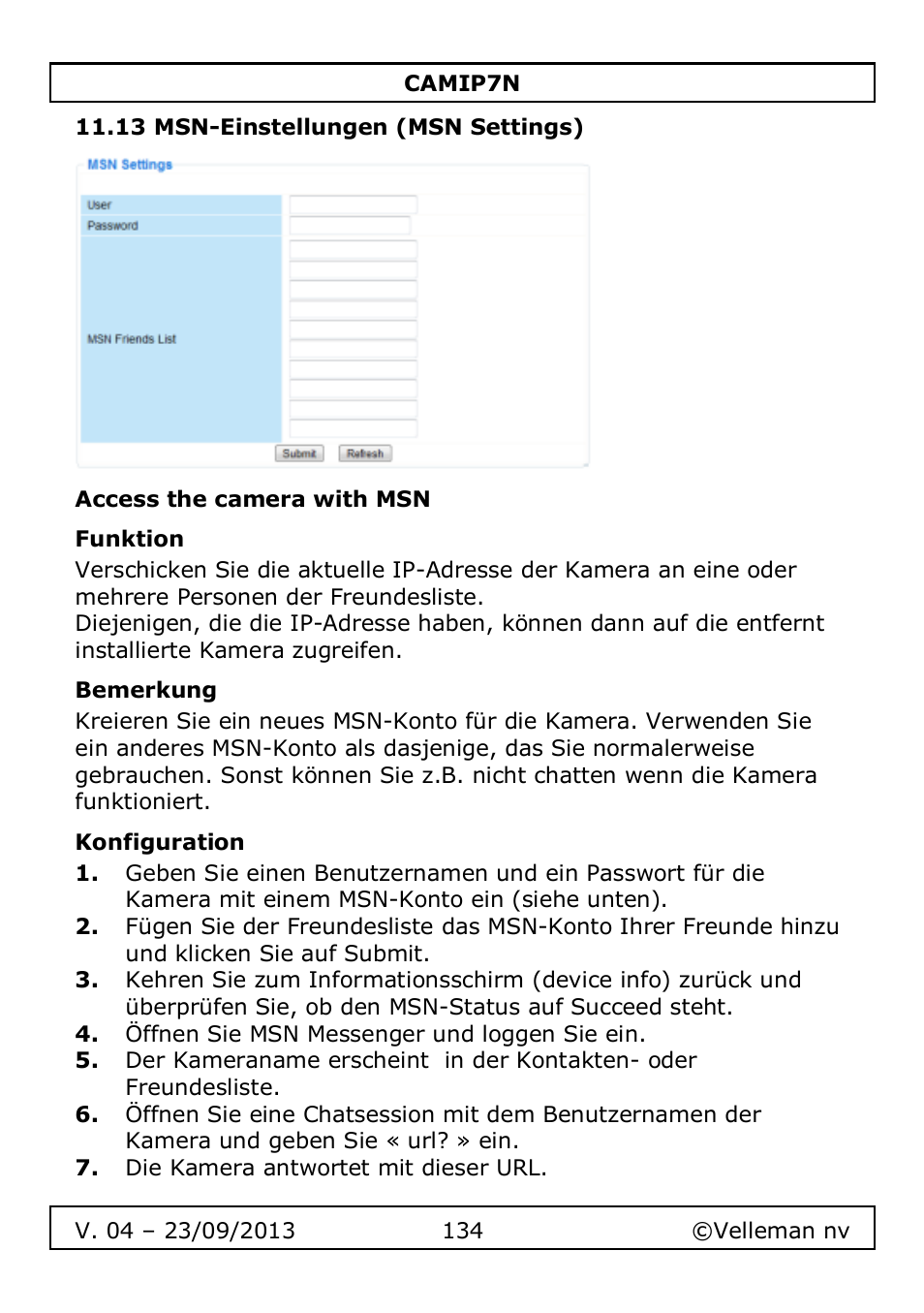 CAMIP7N

11.13 MSN-Einstellungen (MSN Settings)

MSN Settings

User
Password
MSN Friends List

Submit Refresh

Access the camera with MSN

Funktion

Verschicken Sie die aktuelle IP-Adresse der Kamera an eine oder mehrere Personen der Freundesliste.
Diejenigen, die die IP-Adresse haben, können dann auf die entfernt installierte Kamera zugreifen.

Bemerkung

Kreieren Sie ein neues MSN-Konto für die Kamera. Verwenden Sie ein anderes MSN-Konto als dasjenige, das Sie normalerweise gebrauchen. Sonst können Sie z.B. nicht chatten wenn die Kamera funktioniert.

Konfiguration

1. Geben Sie einen Benutzernamen und ein Passwort für die Kamera mit einem MSN-Konto ein (siehe unten).
2. Fügen Sie der Freundesliste das MSN-Konto Ihrer Freunde hinzu und klicken Sie auf Submit.
3. Kehren Sie zum Informationsschirm (device info) zurück und überprüfen Sie, ob den MSN-Status auf Succeed steht.
4. Öffnen Sie MSN Messenger und loggen Sie ein.
5. Der Kameraname erscheint in der Kontakten- oder Freundesliste.
6. Öffnen Sie eine Chatsession mit dem Benutzernamen der Kamera und geben Sie « url? » ein.
7. Die Kamera antwortet mit dieser URL.

V. 04 – 23/09/2013 134 ©Velleman nv